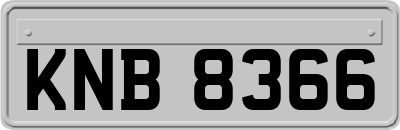 KNB 8366